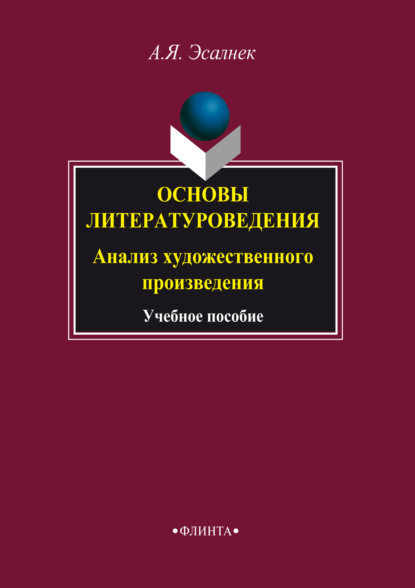 А.Я. Эсалнек

ОСНОВЫ ЛИТЕРАТУРОВЕДЕНИЯ

Анализ художественного произведения

Учебное пособие

•ФЛИНТА•